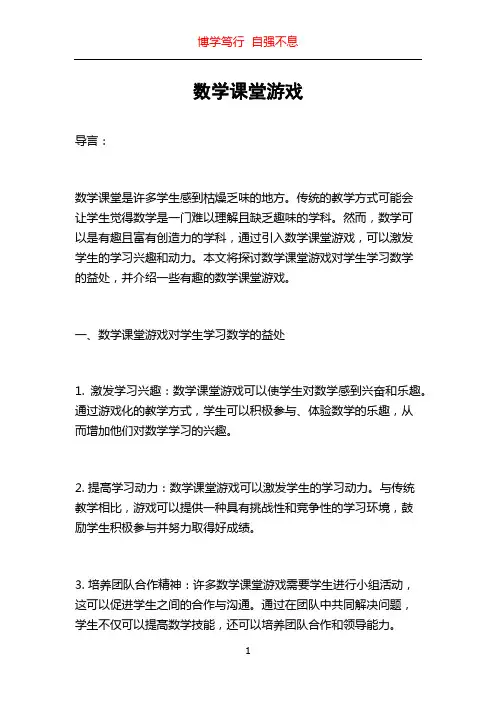 博学笃行 自强不息

数学课堂游戏

导言：

数学课堂是许多学生感到枯燥乏味的地方。传统的教学方式可能会让学生觉得数学是一门难以理解且缺乏趣味的学科。然而，数学可以是有趣且富有创造力的学科，通过引入数学课堂游戏，可以激发学生的学习兴趣和动力。本文将探讨数学课堂游戏对学生学习数学的益处，并介绍一些有趣的数学课堂游戏。

一、数学课堂游戏对学生学习数学的益处

1. 激发学习兴趣：数学课堂游戏可以使学生对数学感到兴奋和乐趣。通过游戏化的教学方式，学生可以积极参与、体验数学的乐趣，从而增加他们对数学学习的兴趣。

2. 提高学习动力：数学课堂游戏可以激发学生的学习动力。与传统教学相比，游戏可以提供一种具有挑战性和竞争性的学习环境，鼓励学生积极参与并努力取得好成绩。

3. 培养团队合作精神：许多数学课堂游戏需要学生进行小组活动，这可以促进学生之间的合作与沟通。通过在团队中共同解决问题，学生不仅可以提高数学技能，还可以培养团队合作和领导能力。

1